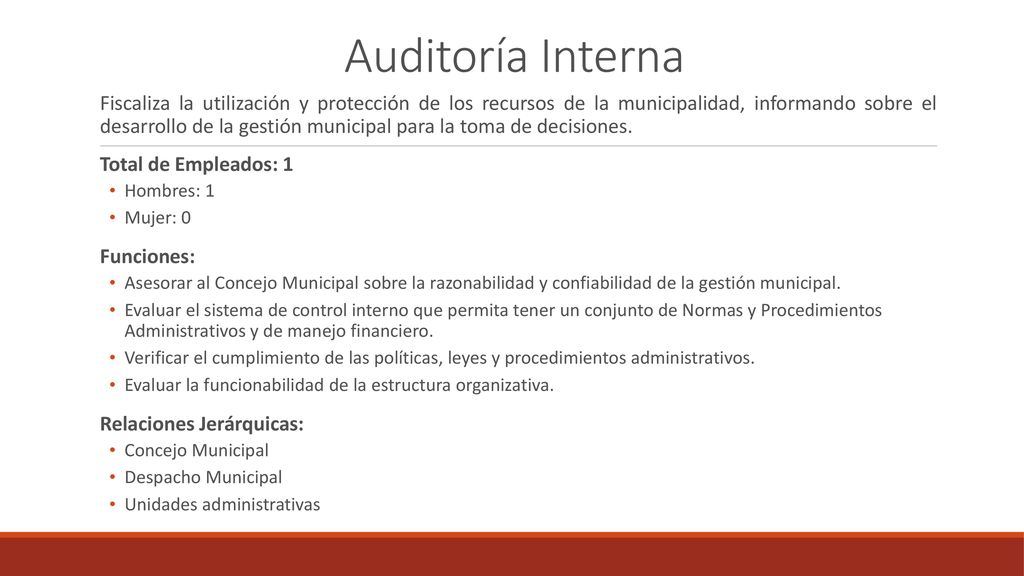 Auditoría Interna

Fiscaliza la utilización y protección de los recursos de la municipalidad, informando sobre el desarrollo de la gestión municipal para la toma de decisiones.

Total de Empleados: 1
• Hombres: 1
• Mujer: 0

Funciones:
• Asesorar al Concejo Municipal sobre la razonabilidad y confiabilidad de la gestión municipal.
• Evaluar el sistema de control interno que permita tener un conjunto de Normas y Procedimientos Administrativos y de manejo financiero.
• Verificar el cumplimiento de las políticas, leyes y procedimientos administrativos.
• Evaluar la funcionabilidad de la estructura organizativa.

Relaciones Jerárquicas:
• Concejo Municipal
• Despacho Municipal
• Unidades administrativas